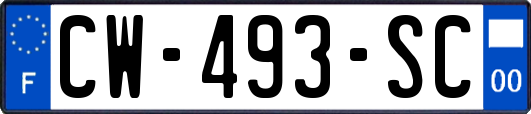 F

CW-493-SC

00